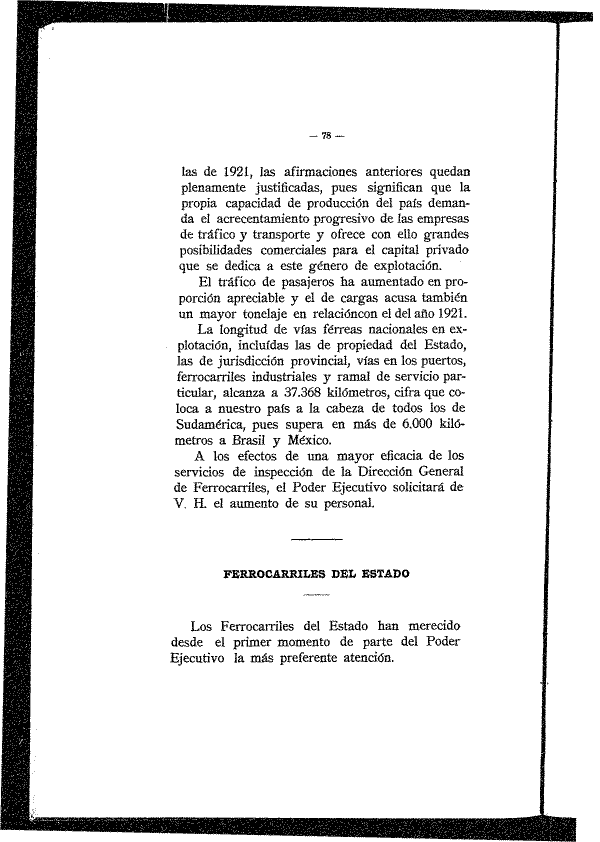 — 78 —

las de 1921, las afirmaciones anteriores quedan plenamente justificadas, pues significan que la propia capacidad de producción del país demanda el acrecentamiento progresivo de las empresas de tráfico y transporte y ofrece con ello grandes posibilidades comerciales para el capital privado que se dedica a este género de explotación.

El tráfico de pasajeros ha aumentado en proporción apreciable y el de cargas acusa también un mayor tonelaje en relacióncon el del año 1921.

La longitud de vías férreas nacionales en explotación, incluídas las de propiedad del Estado, las de jurisdicción provincial, vías en los puertos, ferrocarriles industriales y ramal de servicio particular, alcanza a 37.368 kilómetros, cifra que coloca a nuestro país a la cabeza de todos los de Sudamérica, pues supera en más de 6.000 kilómetros a Brasil y México.

A los efectos de una mayor eficacia de los servicios de inspección de la Dirección General de Ferrocarriles, el Poder Ejecutivo solicitará de V. H. el aumento de su personal.

FERROCARRILES DEL ESTADO

Los Ferrocarriles del Estado han merecido desde el primer momento de parte del Poder Ejecutivo la más preferente atención.